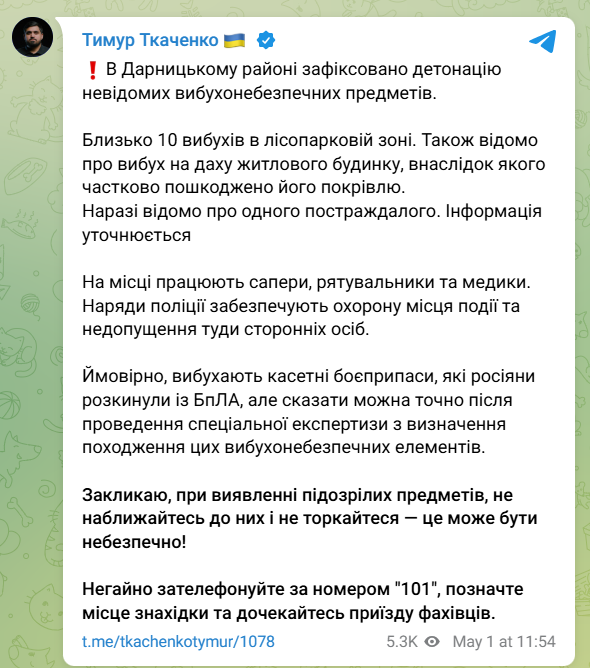 Тимур Ткаченко 🇺🇦

❗ В Дарницькому районі зафіксовано детонацію невідомих вибухонебезпечних предметів.

Близько 10 вибухів в лісопарковій зоні. Також відомо про вибух на даху житлового будинку, внаслідок якого частково пошкоджено його покрівлю.
Наразі відомо про одного постраждалого. Інформація уточнюється

На місці працюють сапери, рятувальники та медики. Наряди поліції забезпечують охорону місця події та недопущення туди сторонніх осіб.

Ймовірно, вибухають касетні боєприпаси, які росіяни розкинули із БпЛА, але сказати можна точно після проведення спеціальної експертизи з визначення походження цих вибухонебезпечних елементів.

Закликаю, при виявленні підозрілих предметів, не наближайтесь до них і не торкайтеся — це може бути небезпечно!

Негайно зателефонуйте за номером "101", позначте місце знахідки та дочекайтесь приїзду фахівців.

t.me/tkachenkotymur/1078

5.3K May 1 at 11:54